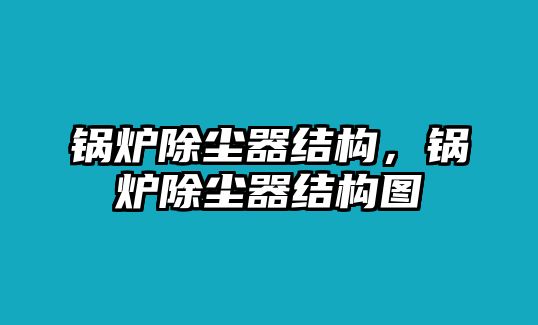 锅炉除尘器结构，锅炉除尘器结构图